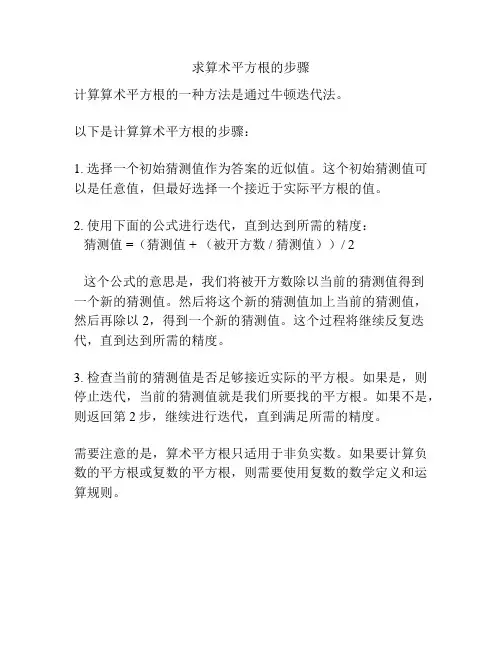 求算术平方根的步骤

计算算术平方根的一种方法是通过牛顿迭代法。

以下是计算算术平方根的步骤：

1. 选择一个初始猜测值作为答案的近似值。这个初始猜测值可以是任意值，但最好选择一个接近于实际平方根的值。

2. 使用下面的公式进行迭代，直到达到所需的精度：
猜测值 =（猜测值 + （被开方数 / 猜测值））/ 2

这个公式的意思是，我们将被开方数除以当前的猜测值得到一个新的猜测值。然后将这个新的猜测值加上当前的猜测值，然后再除以 2，得到一个新的猜测值。这个过程将继续反复迭代，直到达到所需的精度。

3. 检查当前的猜测值是否足够接近实际的平方根。如果是，则停止迭代，当前的猜测值就是我们所要找的平方根。如果不是，则返回第 2 步，继续进行迭代，直到满足所需的精度。

需要注意的是，算术平方根只适用于非负实数。如果要计算负数的平方根或复数的平方根，则需要使用复数的数学定义和运算规则。